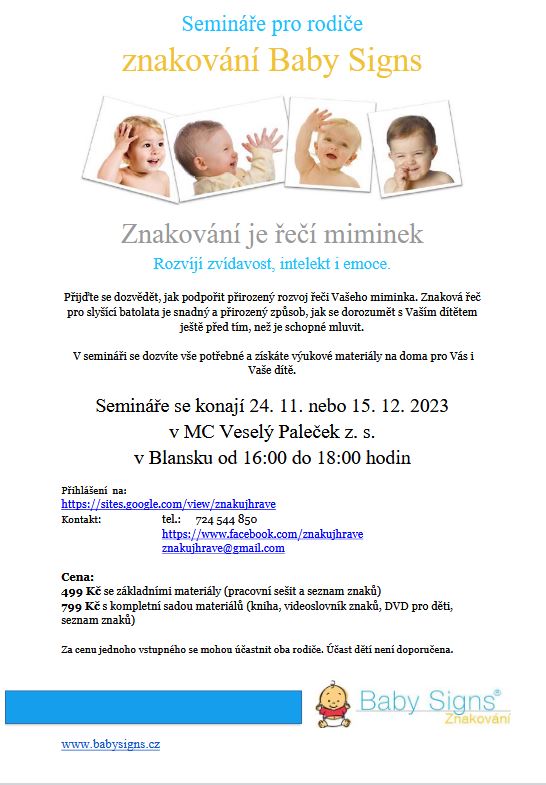 Semináře pro rodiče

znakování Baby Signs

Znakování je řečí miminek

Rozvíjí zvídavost, intelekt i emoce.

Přijďte se dozvědět, jak podpořit přirozený rozvoj řeči Vašeho miminka. Znaková řeč pro slyšící batolata je snadný a přirozený způsob, jak se dorozumět s Vaším dítětem ještě před tím, než je schopné mluvit.

V semináři se dozvíte vše potřebné a získáte výukové materiály na doma pro Vás i Vaše dítě.

Semináře se konají 24. 11. nebo 15. 12. 2023
v MC Veselý Paleček z. s.
v Blansku od 16:00 do 18:00 hodin

Přihlášení na:
https://sites.google.com/view/znakujhrave
Kontakt: tel.: 724 544 850
https://www.facebook.com/znakujhrave
znakujhrave@gmail.com

Cena:
499 Kč se základními materiály (pracovní sešit a seznam znaků)
799 Kč s kompletní sadou materiálů (kniha, videoslovník znaků, DVD pro děti, seznam znaků)

Za cenu jednoho vstupného se mohou účastnit oba rodiče. Účast dětí není doporučena.

Baby Signs®
Znakování

www.babysigns.cz